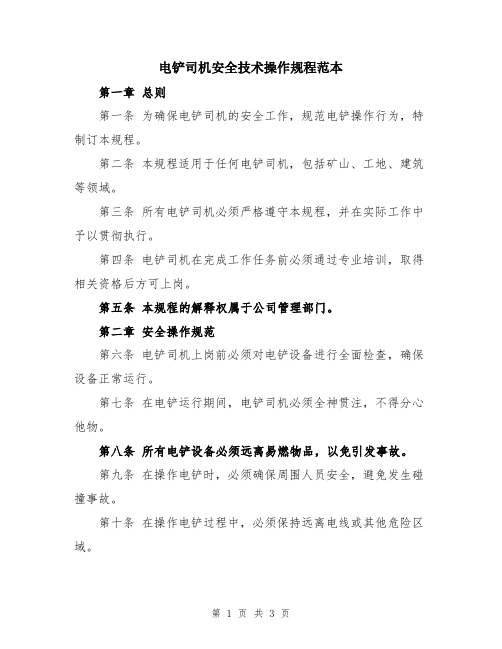 电铲司机安全技术操作规程范本

第一章 总则

第一条 为确保电铲司机的安全工作，规范电铲操作行为，特制订本规程。

第二条 本规程适用于任何电铲司机，包括矿山、工地、建筑等领域。

第三条 所有电铲司机必须严格遵守本规程，并在实际工作中予以贯彻执行。

第四条 电铲司机在完成工作任务前必须通过专业培训，取得相关资格后方可上岗。

第五条 本规程的解释权属于公司管理部门。

第二章 安全操作规范

第六条 电铲司机上岗前必须对电铲设备进行全面检查，确保设备正常运行。

第七条 在电铲运行期间，电铲司机必须全神贯注，不得分心他物。

第八条 所有电铲设备必须远离易燃物品，以免引发事故。

第九条 在操作电铲时，必须确保周围人员安全，避免发生碰撞事故。

第十条 在操作电铲过程中，必须保持远离电线或其他危险区域。

第 1 页 共 3 页